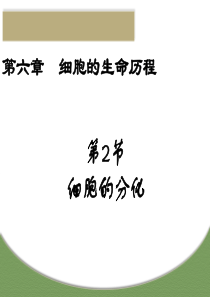 第六章　细胞的生命历程

第2节
细胞的分化